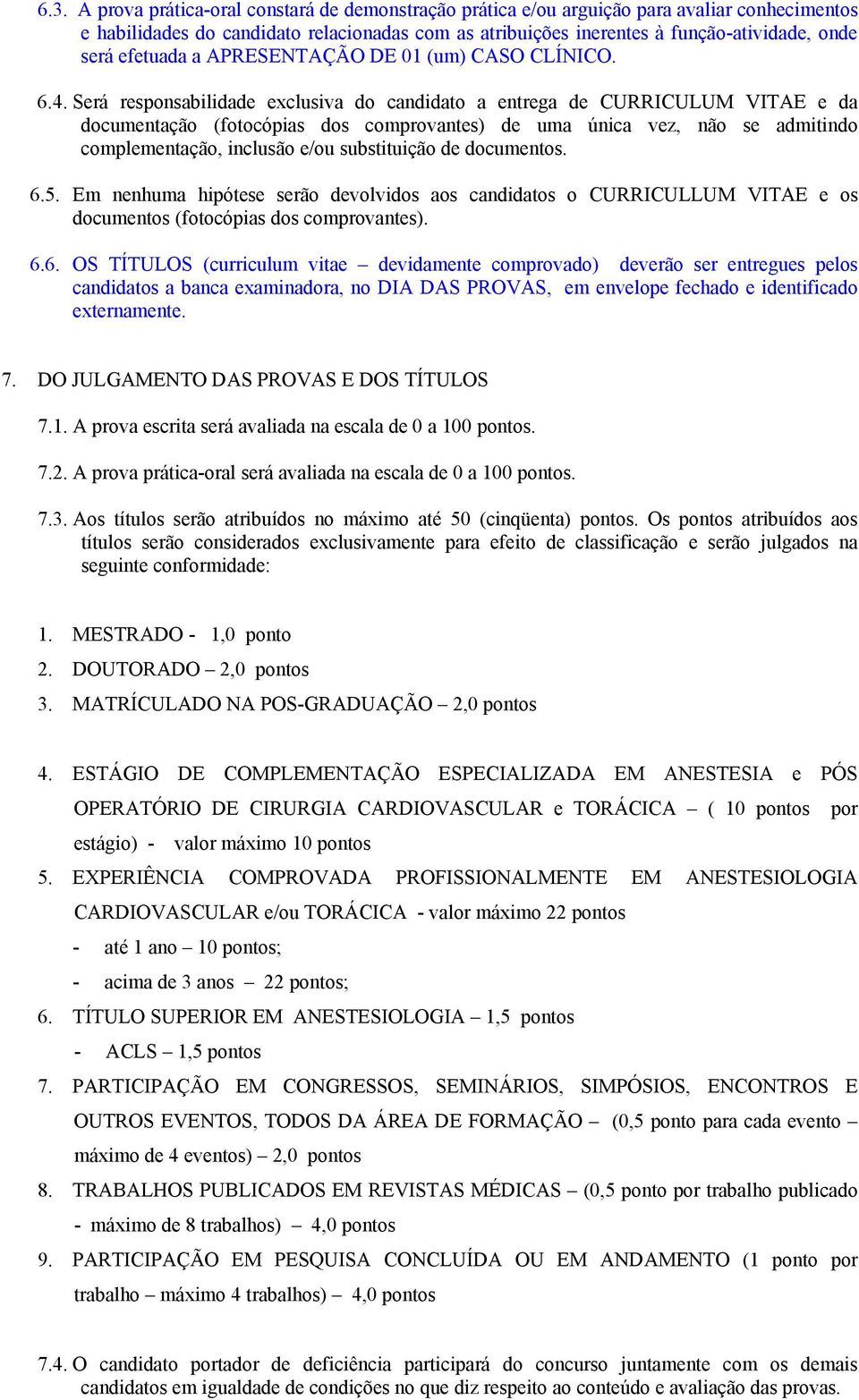 6.3. A prova prática-oral constará de demonstração prática e/ou arguição para avaliar conhecimentos e habilidades do candidato relacionadas com as atribuições inerentes à função-atividade, onde será efetuada a APRESENTAÇÃO DE 01 (um) CASO CLÍNICO.

6.4. Será responsabilidade exclusiva do candidato a entrega de CURRICULUM VITAE e da documentação (fotocópias dos comprovantes) de uma única vez, não se admitindo complementação, inclusão e/ou substituição de documentos.

6.5. Em nenhuma hipótese serão devolvidos aos candidatos o CURRICULLUM VITAE e os documentos (fotocópias dos comprovantes).

6.6. OS TÍTULOS (curriculum vitae – devidamente comprovado) deverão ser entregues pelos candidatos a banca examinadora, no DIA DAS PROVAS, em envelope fechado e identificado externamente.

7. DO JULGAMENTO DAS PROVAS E DOS TÍTULOS

7.1. A prova escrita será avaliada na escala de 0 a 100 pontos.

7.2. A prova prática-oral será avaliada na escala de 0 a 100 pontos.

7.3. Aos títulos serão atribuídos no máximo até 50 (cinqüenta) pontos. Os pontos atribuídos aos títulos serão considerados exclusivamente para efeito de classificação e serão julgados na seguinte conformidade:

1. MESTRADO - 1,0 ponto
2. DOUTORADO – 2,0 pontos
3. MATRÍCULADO NA POS-GRADUAÇÃO – 2,0 pontos

4. ESTÁGIO DE COMPLEMENTAÇÃO ESPECIALIZADA EM ANESTESIA e PÓS OPERATÓRIO DE CIRURGIA CARDIOVASCULAR e TORÁCICA – ( 10 pontos por estágio) - valor máximo 10 pontos
5. EXPERIÊNCIA COMPROVADA PROFISSIONALMENTE EM ANESTESIOLOGIA CARDIOVASCULAR e/ou TORÁCICA - valor máximo 22 pontos
- até 1 ano – 10 pontos;
- acima de 3 anos – 22 pontos;
6. TÍTULO SUPERIOR EM ANESTESIOLOGIA – 1,5 pontos
- ACLS – 1,5 pontos
7. PARTICIPAÇÃO EM CONGRESSOS, SEMINÁRIOS, SIMPÓSIOS, ENCONTROS E OUTROS EVENTOS, TODOS DA ÁREA DE FORMAÇÃO – (0,5 ponto para cada evento – máximo de 4 eventos) – 2,0 pontos
8. TRABALHOS PUBLICADOS EM REVISTAS MÉDICAS – (0,5 ponto por trabalho publicado - máximo de 8 trabalhos) – 4,0 pontos
9. PARTICIPAÇÃO EM PESQUISA CONCLUÍDA OU EM ANDAMENTO (1 ponto por trabalho – máximo 4 trabalhos) – 4,0 pontos

7.4. O candidato portador de deficiência participará do concurso juntamente com os demais candidatos em igualdade de condições no que diz respeito ao conteúdo e avaliação das provas.